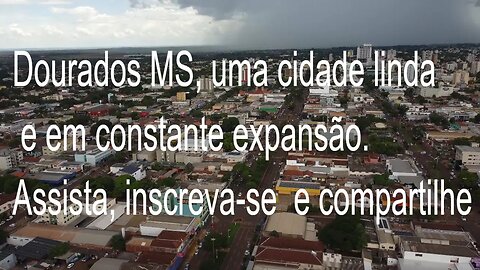 Dourados MS, uma cidade linda e em constante expansão.

Assista, inscreva-se e compartilhe